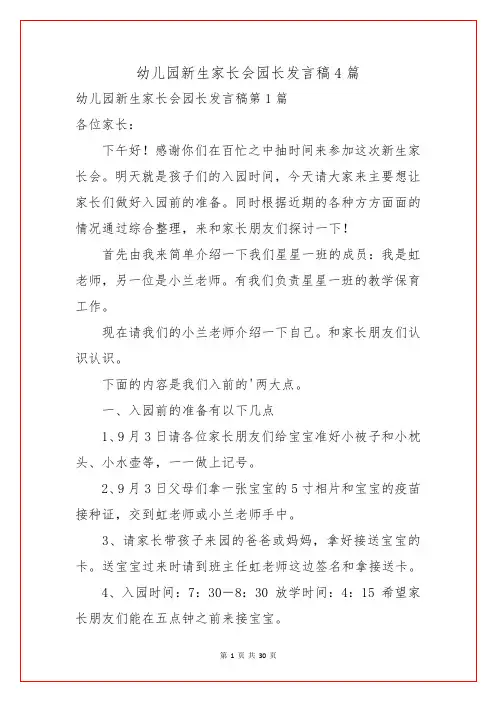 幼儿园新生家长会园长发言稿4篇

幼儿园新生家长会园长发言稿第1篇

各位家长：

下午好！感谢你们在百忙之中抽时间来参加这次新生家长会。明天就是孩子们的入园时间，今天请大家来主要想让家长们做好入园前的准备。同时根据近期的各种方方面面的情况通过综合整理，来和家长朋友们探讨一下！

首先由我来简单介绍一下我们星星一班的成员：我是虹老师，另一位是小兰老师。有我们负责星星一班的教学保育工作。

现在请我们的小兰老师介绍一下自己。和家长朋友们认识认识。

下面的内容是我们入前的'两大点。

一、入园前的准备有以下几点

1、9月3日请各位家长朋友们给宝宝准好小被子和小枕头、小水壶等，一一做上记号。

2、9月3日父母们拿一张宝宝的5寸相片和宝宝的疫苗接种证，交到虹老师或小兰老师手中。

3、请家长带孩子来园的爸爸或妈妈，拿好接送宝宝的卡。送宝宝过来时请到班主任虹老师这边签名和拿接送卡。

4、入园时间：7：30—8：30 放学时间：4：15 希望家长朋友们能在五点钟之前来接宝宝。

第 1 页 共 30 页